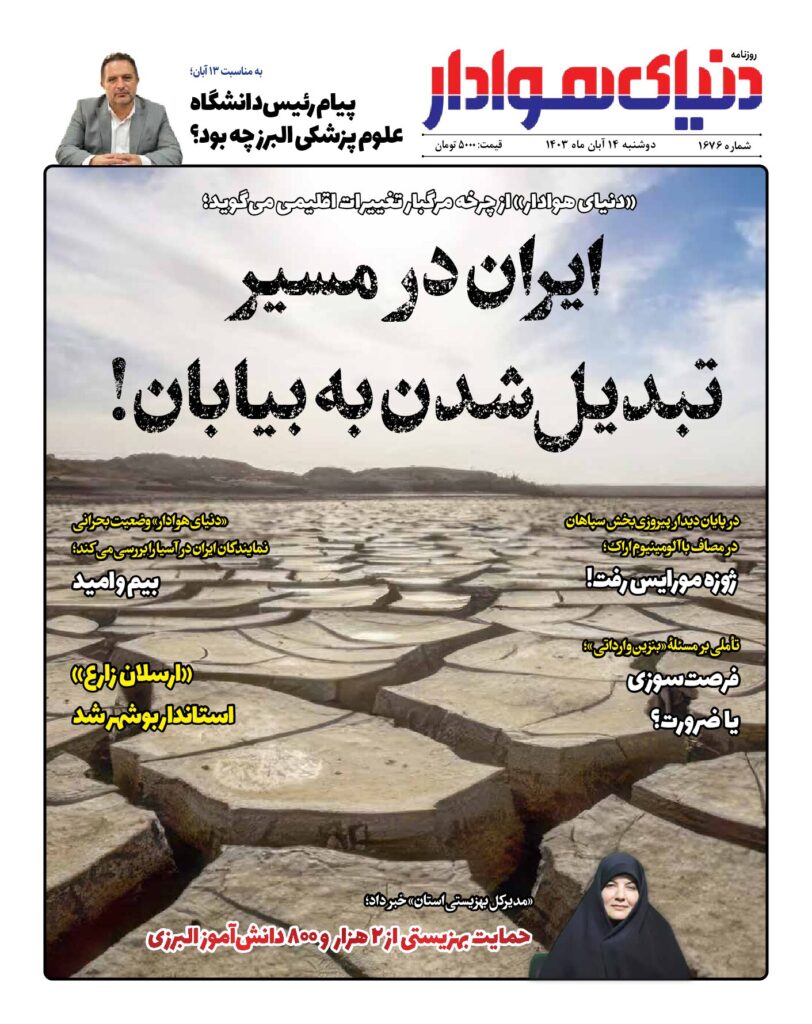 روزنامه
دنیای هوادار

شماره ۱۶۷۶ دوشنبه ۱۴ آبان ماه ۱۴۰۳ قیمت: ۵۰۰۰ تومان

به مناسبت ۱۳ آبان؛
پیام رئیس دانشگاه علوم پزشکی البرز چه بود؟

«دنیای هوادار» از چرخه مرگبار تغییرات اقلیمی می گوید؛
ایران در مسیر تبدیل شدن به بیابان!

در پایان دیدار پیروزی بخش سپاهان در مصاف با آلومینیوم اراک؛
ژوزه مورایس رفت!

تأملی بر مسئلهٔ «بنزین وارداتی»؛
فرصت سوزی یا ضرورت؟

«دنیای هوادار» وضعیت بحرانی نمایندگان ایران در آسیا را بررسی می کند؛
بیم و امید

«ارسلان زارع» استاندار بوشهر شد

«مدیرکل بهزیستی استان» خبر داد:
حمایت بهزیستی از ۲ هزار و ۸۰۰ دانش آموز البرزی